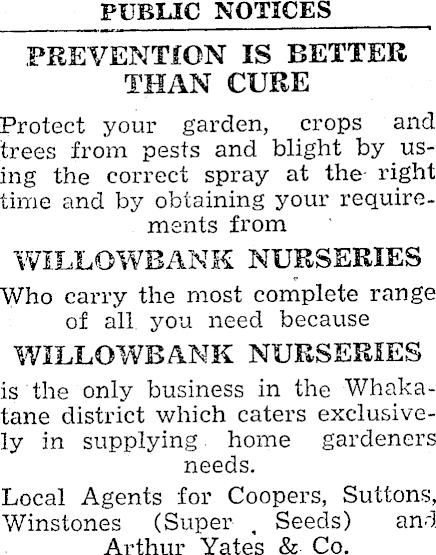 PUBLIC NOTICES

PREVENTION IS BETTER THAN CURE

Protect your garden, crops and trees from pests and blight by using the correct spray at the right time and by obtaining your requirements from

WILLOWBANK NURSERIES

Who carry the most complete range of all you need because

WILLOWBANK NURSERIES

is the only business in the Whakatane district which caters exclusively in supplying home gardeners needs.

Local Agents for Coopers, Suttons, Winstones (Super Seeds) and Arthur Yates & Co.